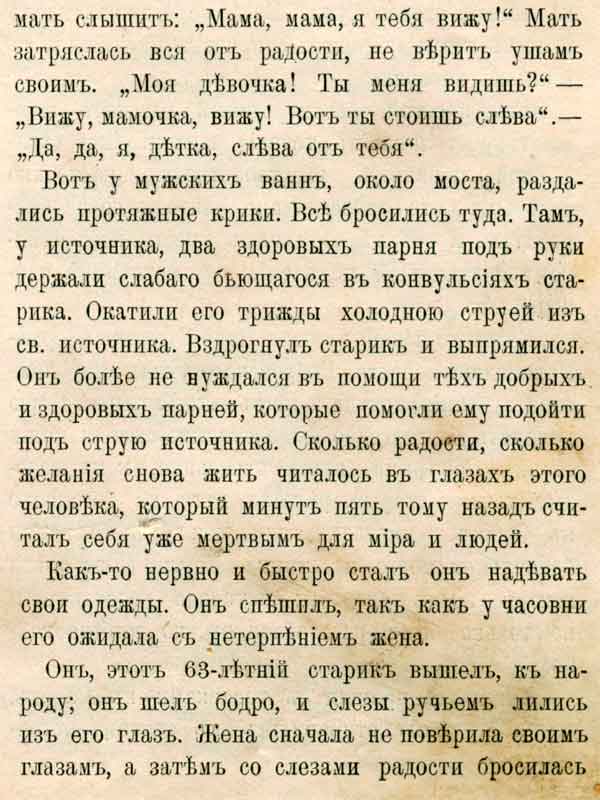 мать слышитъ: „Мама, мама, я тебя вижу!“ Мать затряслась вся отъ радости, не вѣритъ ушамъ своимъ. „Моя дѣвочка! Ты меня видишь?“ — „Вижу, мамочка, вижу! Вотъ ты стоишь слѣва“.— „Да, да, я, дѣтка, слѣва отъ тебя“.

Вотъ у мужскихъ ваннъ, около моста, раздались протяжные крики. Всѣ бросились туда. Тамъ, у источника, два здоровыхъ парня подъ руки держали слабаго бьющагося въ конвульсіяхъ старика. Окатили его трижды холодною струей изъ св. источника. Вздрогнулъ старикъ и выпрямился. Онъ болѣе не нуждался въ помощи тѣхъ добрыхъ и здоровыхъ парней, которые помогли ему подойти подъ струю источника. Сколько радости, сколько желанія снова жить читалось въ глазахъ этого человѣка, который минутъ пять тому назадъ считалъ себя уже мертвымъ для міра и людей.

Какъ-то нервно и быстро сталъ онъ надѣвать свои одежды. Онъ спѣшилъ, такъ какъ у часовни его ожидала съ нетерпѣніемъ жена.

Онъ, этотъ 63-лѣтній старикъ вышелъ, къ народу; онъ шелъ бодро, и слезы ручьемъ лились изъ его глазъ. Жена сначала не повѣрила своимъ глазамъ, а затѣмъ со слезами радости бросилась